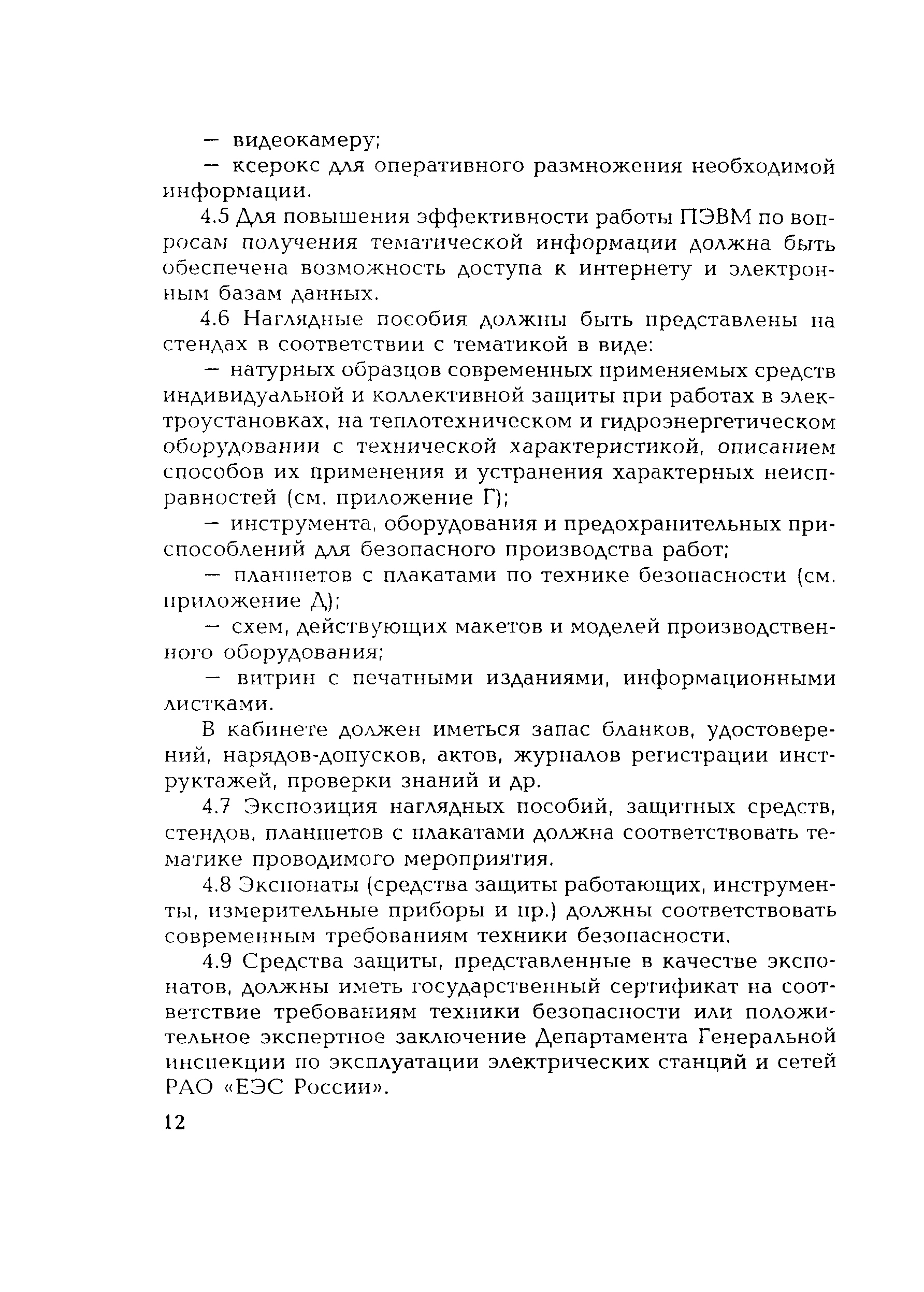 — видеокамеру;

— ксерокс для оперативного размножения необходимой информации.

4.5 Для повышения эффективности работы ПЭВМ по вопросам получения тематической информации должна быть обеспечена возможность доступа к интернету и электронным базам данных.

4.6 Наглядные пособия должны быть представлены на стендах в соответствии с тематикой в виде:

— натурных образцов современных применяемых средств индивидуальной и коллективной защиты при работах в электроустановках, на теплотехническом и гидроэнергетическом оборудовании с технической характеристикой, описанием способов их применения и устранения характерных неисправностей (см. приложение Г);

— инструмента, оборудования и предохранительных приспособлений для безопасного производства работ;

— планшетов с плакатами по технике безопасности (см. приложение Д);

— схем, действующих макетов и моделей производственного оборудования;

— витрин с печатными изданиями, информационными листками.

В кабинете должен иметься запас бланков, удостоверений, нарядов-допусков, актов, журналов регистрации инструктажей, проверки знаний и др.

4.7 Экспозиция наглядных пособий, защитных средств, стендов, планшетов с плакатами должна соответствовать тематике проводимого мероприятия.

4.8 Экспонаты (средства защиты работающих, инструменты, измерительные приборы и пр.) должны соответствовать современным требованиям техники безопасности.

4.9 Средства защиты, представленные в качестве экспонатов, должны иметь государственный сертификат на соответствие требованиям техники безопасности или положительное экспертное заключение Департамента Генеральной инспекции по эксплуатации электрических станций и сетей РАО «ЕЭС России».

12